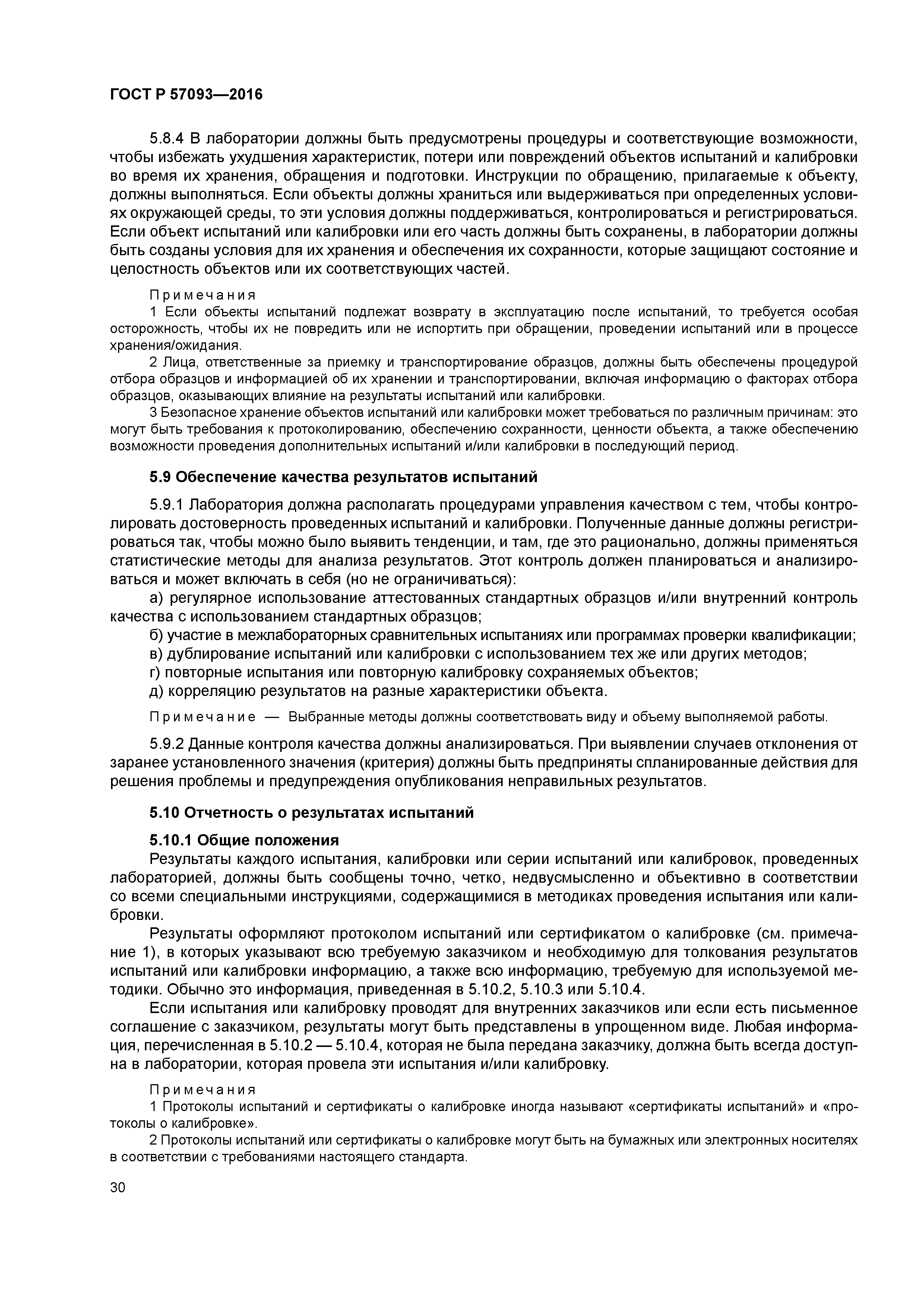 ГОСТ Р 57093—2016

5.8.4 В лаборатории должны быть предусмотрены процедуры и соответствующие возможности, чтобы избежать ухудшения характеристик, потери или повреждений объектов испытаний и калибровки во время их хранения, обращения и подготовки. Инструкции по обращению, прилагаемые к объекту, должны выполняться. Если объекты должны храниться или выдерживаться при определенных условиях окружающей среды, то эти условия должны поддерживаться, контролироваться и регистрироваться. Если объект испытаний или калибровки или его часть должны быть сохранены, в лаборатории должны быть созданы условия для их хранения и обеспечения их сохранности, которые защищают состояние и целостность объектов или их соответствующих частей.

Примечания
1 Если объекты испытаний подлежат возврату в эксплуатацию после испытаний, то требуется особая осторожность, чтобы их не повредить или не испортить при обращении, проведении испытаний или в процессе хранения/ожидания.
2 Лица, ответственные за приемку и транспортирование образцов, должны быть обеспечены процедурой отбора образцов и информацией об их хранении и транспортировании, включая информацию о факторах отбора образцов, оказывающих влияние на результаты испытаний или калибровки.
3 Безопасное хранение объектов испытаний или калибровки может требоваться по различным причинам: это могут быть требования к протоколированию, обеспечению сохранности, ценности объекта, а также обеспечению возможности проведения дополнительных испытаний и/или калибровки в последующий период.

5.9 Обеспечение качества результатов испытаний

5.9.1 Лаборатория должна располагать процедурами управления качеством с тем, чтобы контролировать достоверность проведенных испытаний и калибровки. Полученные данные должны регистрироваться так, чтобы можно было выявить тенденции, и там, где это рационально, должны применяться статистические методы для анализа результатов. Этот контроль должен планироваться и анализироваться и может включать в себя (но не ограничиваться):
а) регулярное использование аттестованных стандартных образцов и/или внутренний контроль качества с использованием стандартных образцов;
б) участие в межлабораторных сравнительных испытаниях или программах проверки квалификации;
в) дублирование испытаний или калибровки с использованием тех же или других методов;
г) повторные испытания или повторную калибровку сохраняемых объектов;
д) корреляцию результатов на разные характеристики объекта.

Примечание — Выбранные методы должны соответствовать виду и объему выполняемой работы.

5.9.2 Данные контроля качества должны анализироваться. При выявлении случаев отклонения от заранее установленного значения (критерия) должны быть предприняты спланированные действия для решения проблемы и предупреждения опубликования неправильных результатов.

5.10 Отчетность о результатах испытаний

5.10.1 Общие положения
Результаты каждого испытания, калибровки или серии испытаний или калибровок, проведенных лабораторией, должны быть сообщены точно, четко, недвусмысленно и объективно в соответствии со всеми специальными инструкциями, содержащимися в методиках проведения испытания или калибровки.
Результаты оформляют протоколом испытаний или сертификатом о калибровке (см. примечание 1), в которых указывают всю требуемую заказчиком и необходимую для толкования результатов испытаний или калибровки информацию, а также всю информацию, требуемую для используемой методики. Обычно это информация, приведенная в 5.10.2, 5.10.3 или 5.10.4.
Если испытания или калибровку проводят для внутренних заказчиков или если есть письменное соглашение с заказчиком, результаты могут быть представлены в упрощенном виде. Любая информация, перечисленная в 5.10.2 — 5.10.4, которая не была передана заказчику, должна быть всегда доступна в лаборатории, которая провела эти испытания и/или калибровку.

Примечания
1 Протоколы испытаний и сертификаты о калибровке иногда называют «сертификаты испытаний» и «протоколы о калибровке».
2 Протоколы испытаний или сертификаты о калибровке могут быть на бумажных или электронных носителях в соответствии с требованиями настоящего стандарта.

30